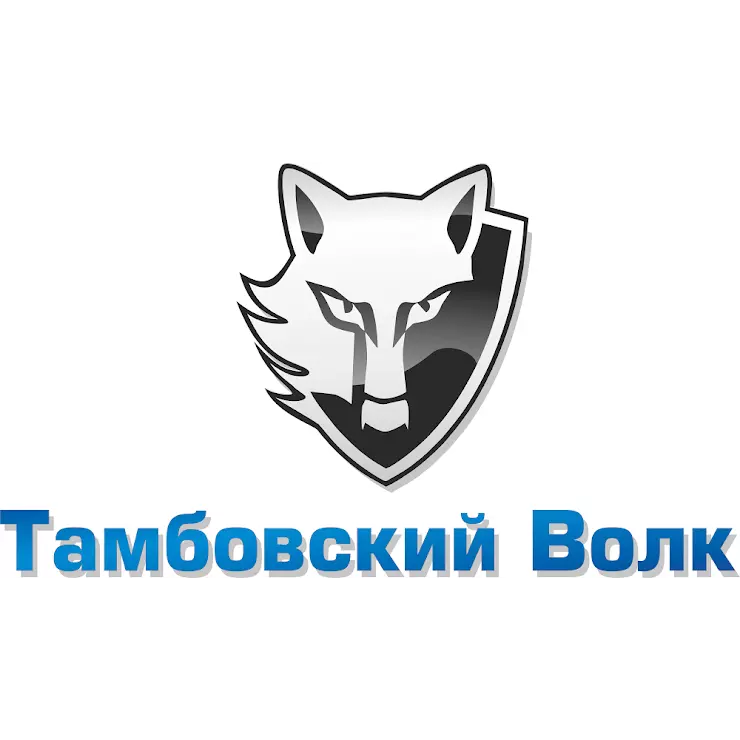 Тамбовский Волк